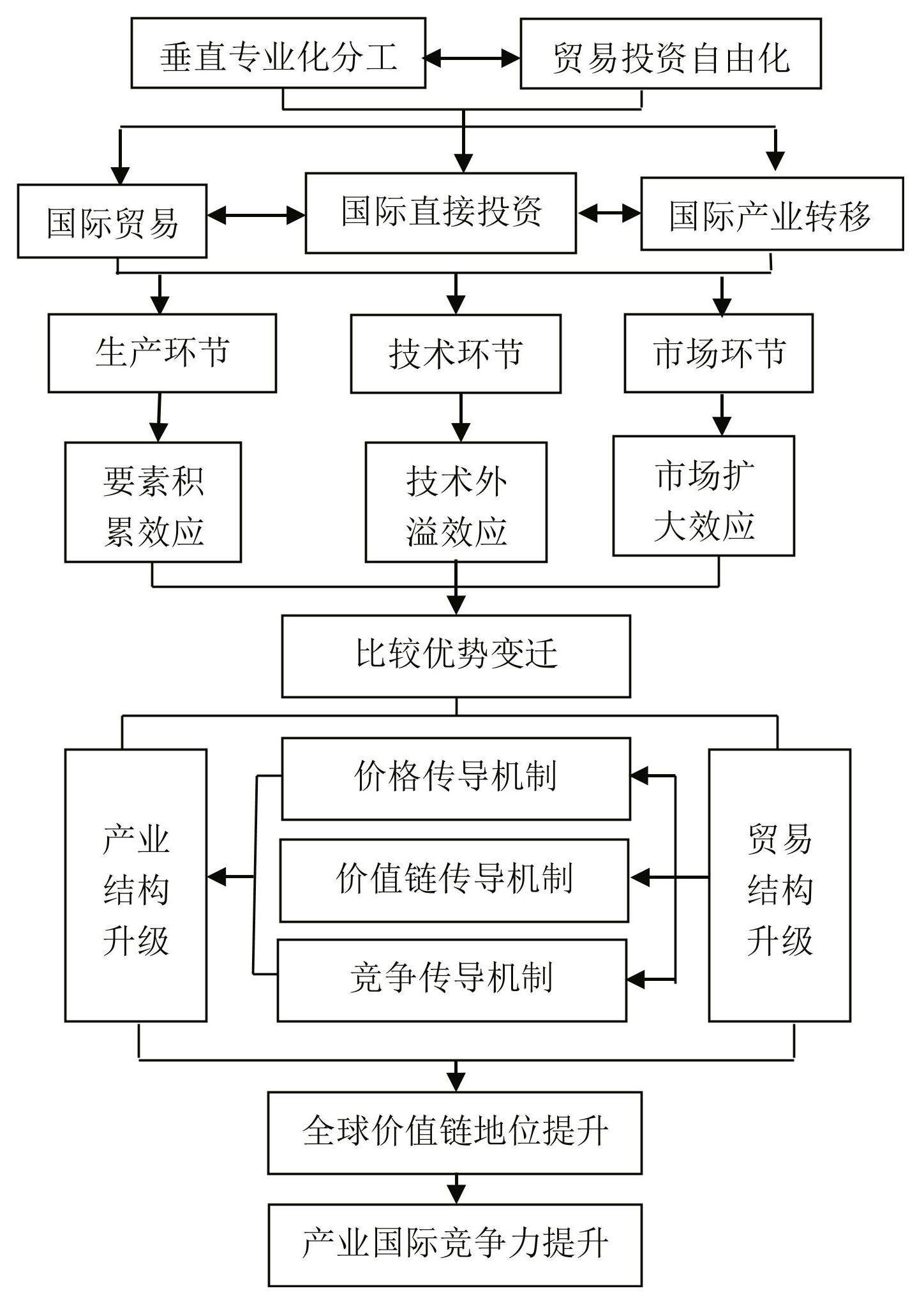 垂直专业化分工
贸易投资自由化
国际贸易
国际直接投资
国际产业转移
生产环节
技术环节
市场环节
要素积累效应
技术外溢效应
市场扩大效应
比较优势变迁
产业结构升级
价格传导机制
价值链传导机制
竞争传导机制
贸易结构升级
全球价值链地位提升
产业国际竞争力提升